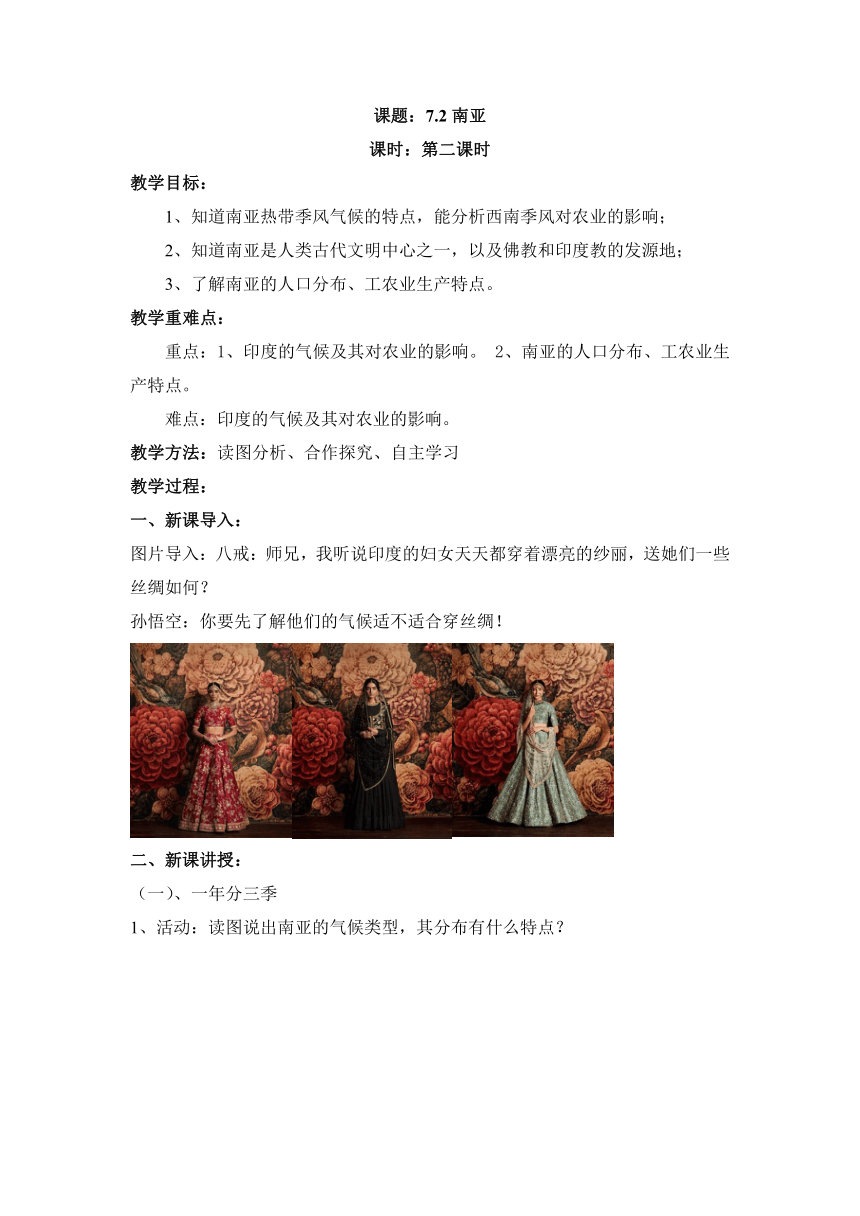 课题：7.2 南亚

课时：第二课时

教学目标：

1、知道南亚热带季风气候的特点，能分析西南季风对农业的影响；

2、知道南亚是人类古代文明中心之一，以及佛教和印度教的发源地；

3、了解南亚的人口分布、工农业生产特点。

教学重难点：

重点：1、印度的气候及其对农业的影响。 2、南亚的人口分布、工农业生产特点。

难点：印度的气候及其对农业的影响。

教学方法：读图分析、合作探究、自主学习

教学过程：

一、新课导入：

图片导入：八戒：师兄，我听说印度的妇女天天都穿着漂亮的纱丽，送她们一些丝绸如何？

孙悟空：你要先了解他们的气候适不适合穿丝绸！

二、新课讲授：

（一）、一年分三季

1、活动：读图说出南亚的气候类型，其分布有什么特点？